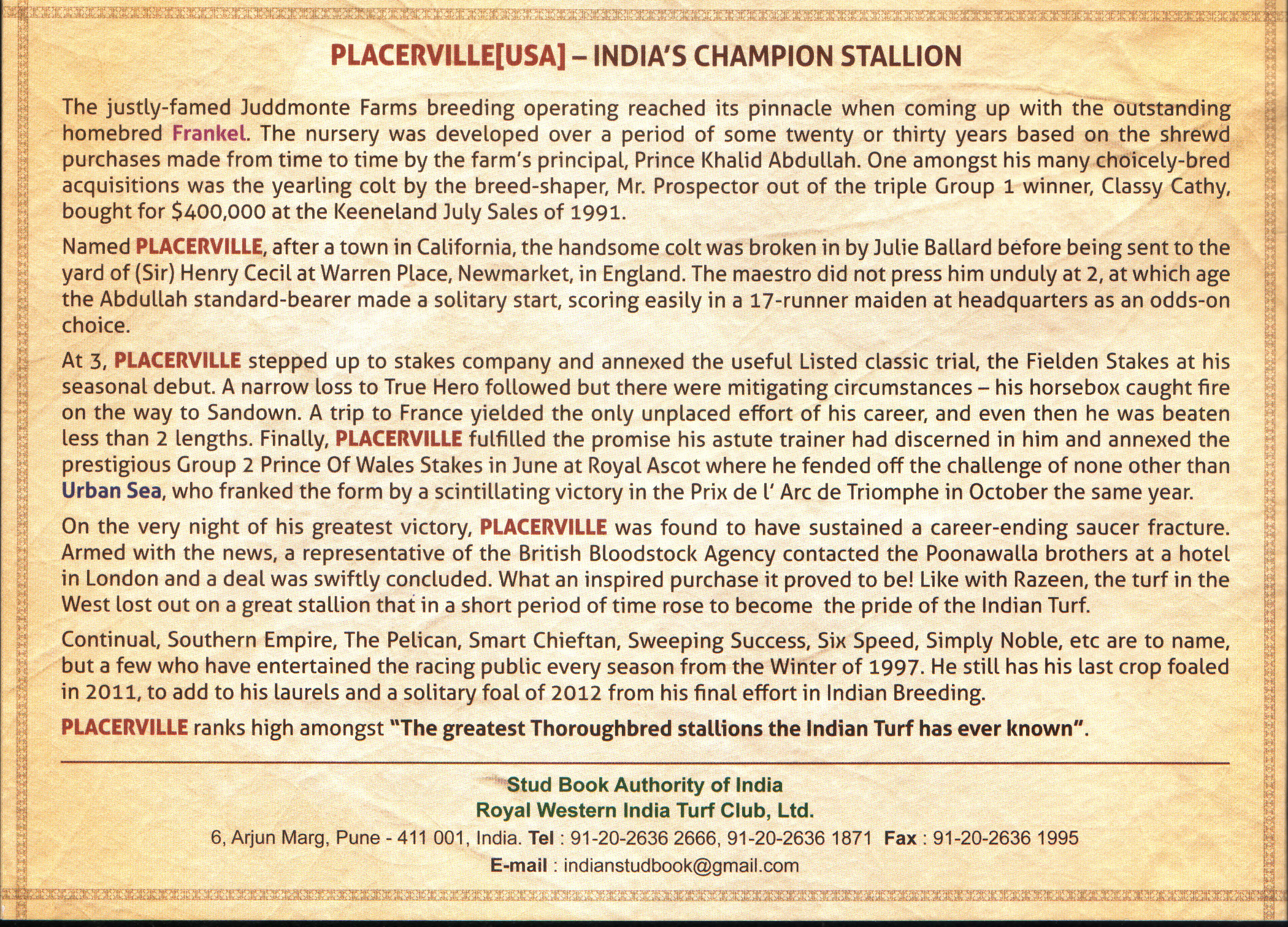 PLACERVILLE[USA] – INDIA'S CHAMPION STALLION

The justly-famed Juddmonte Farms breeding operating reached its pinnacle when coming up with the outstanding homebred Frankel. The nursery was developed over a period of some twenty or thirty years based on the shrewd purchases made from time to time by the farm's principal, Prince Khalid Abdullah. One amongst his many choicely-bred acquisitions was the yearling colt by the breed-shaper, Mr. Prospector out of the triple Group 1 winner, Classy Cathy, bought for $400,000 at the Keeneland July Sales of 1991.

Named PLACERVILLE, after a town in California, the handsome colt was broken in by Julie Ballard before being sent to the yard of (Sir) Henry Cecil at Warren Place, Newmarket, in England. The maestro did not press him unduly at 2, at which age the Abdullah standard-bearer made a solitary start, scoring easily in a 17-runner maiden at headquarters as an odds-on choice.

At 3, PLACERVILLE stepped up to stakes company and annexed the useful Listed classic trial, the Fielden Stakes at his seasonal debut. A narrow loss to True Hero followed but there were mitigating circumstances – his horsebox caught fire on the way to Sandown. A trip to France yielded the only unplaced effort of his career, and even then he was beaten less than 2 lengths. Finally, PLACERVILLE fulfilled the promise his astute trainer had discerned in him and annexed the prestigious Group 2 Prince Of Wales Stakes in June at Royal Ascot where he fended off the challenge of none other than Urban Sea, who franked the form by a scintillating victory in the Prix de l' Arc de Triomphe in October the same year.

On the very night of his greatest victory, PLACERVILLE was found to have sustained a career-ending saucer fracture. Armed with the news, a representative of the British Bloodstock Agency contacted the Poonawalla brothers at a hotel in London and a deal was swiftly concluded. What an inspired purchase it proved to be! Like with Razeen, the turf in the West lost out on a great stallion that in a short period of time rose to become the pride of the Indian Turf.

Continual, Southern Empire, The Pelican, Smart Chieftan, Sweeping Success, Six Speed, Simply Noble, etc are to name, but a few who have entertained the racing public every season from the Winter of 1997. He still has his last crop foaled in 2011, to add to his laurels and a solitary foal of 2012 from his final effort in Indian Breeding.

PLACERVILLE ranks high amongst "The greatest Thoroughbred stallions the Indian Turf has ever known".

Stud Book Authority of India
Royal Western India Turf Club, Ltd.
6, Arjun Marg, Pune - 411 001, India. Tel : 91-20-2636 2666, 91-20-2636 1871 Fax : 91-20-2636 1995
E-mail : indianstudbook@gmail.com